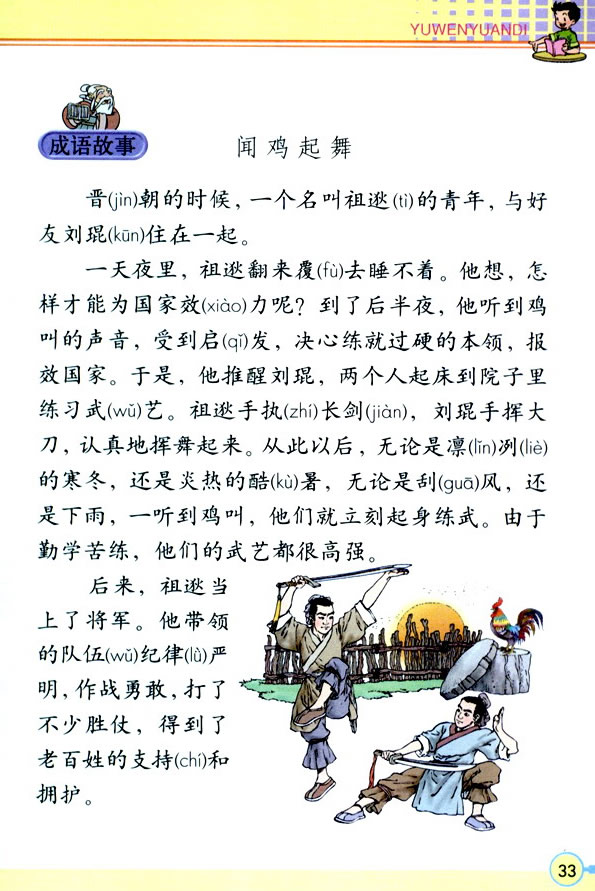 YUWENYUANDI

成语故事

闻鸡起舞

晋(jìn)朝的时候，一个名叫祖逖(tì)的青年，与好友刘琨(kūn)住在一起。

一天夜里，祖逖翻来覆(fù)去睡不着。他想，怎样才能为国家效(xiào)力呢？到了后半夜，他听到鸡叫的声音，受到启(qǐ)发，决心练就过硬的本领，报效国家。于是，他推醒刘琨，两个人起床到院子里练习武(wǔ)艺。祖逖手执(zhí)长剑(jiàn)，刘琨手挥大刀，认真地挥舞起来。从此以后，无论是凛(lǐn)冽(liè)的寒冬，还是炎热的酷(kù)暑，无论是刮(guā)风，还是下雨，一听到鸡叫，他们就立刻起身练武。由于勤学苦练，他们的武艺都很高强。

后来，祖逖当上了将军。他带领的队伍(wǔ)纪律(lǜ)严明，作战勇敢，打了不少胜仗，得到了老百姓的支持(chí)和拥护。

33